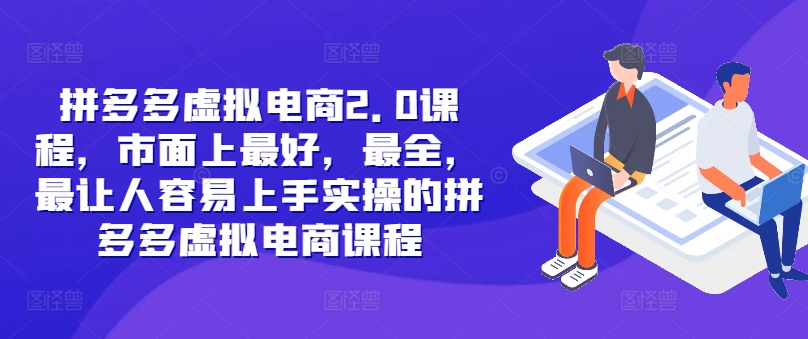 拼多多虚拟电商2.0课程，市面上最好，最全，最让人容易上手实操的拼多多虚拟电商课程